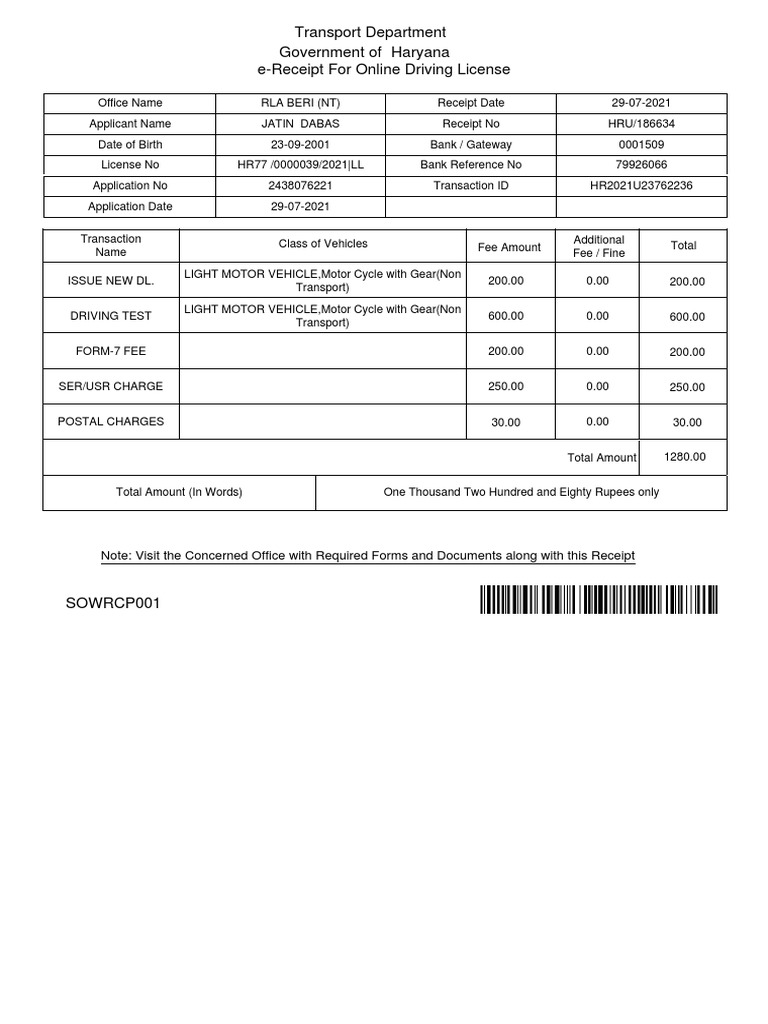 Transport Department
Government of Haryana
e-Receipt For Online Driving License

| Office Name | RLA BERI (NT) | Receipt Date | 29-07-2021 |
|---|---|---|---|
| Applicant Name | JATIN DABAS | Receipt No | HRU/186634 |
| Date of Birth | 23-09-2001 | Bank / Gateway | 0001509 |
| License No | HR77 /0000039/2021\|LL | Bank Reference No | 79926066 |
| Application No | 2438076221 | Transaction ID | HR2021U23762236 |
| Application Date | 29-07-2021 | | |

| Transaction Name | Class of Vehicles | Fee Amount | Additional Fee / Fine | Total |
|---|---|---|---|---|
| ISSUE NEW DL. | LIGHT MOTOR VEHICLE,Motor Cycle with Gear(Non Transport) | 200.00 | 0.00 | 200.00 |
| DRIVING TEST | LIGHT MOTOR VEHICLE,Motor Cycle with Gear(Non Transport) | 600.00 | 0.00 | 600.00 |
| FORM-7 FEE | | 200.00 | 0.00 | 200.00 |
| SER/USR CHARGE | | 250.00 | 0.00 | 250.00 |
| POSTAL CHARGES | | 30.00 | 0.00 | 30.00 |
| | | | Total Amount | 1280.00 |

| Total Amount (In Words) | One Thousand Two Hundred and Eighty Rupees only |
|---|---|

Note: Visit the Concerned Office with Required Forms and Documents along with this Receipt

SOWRCP001